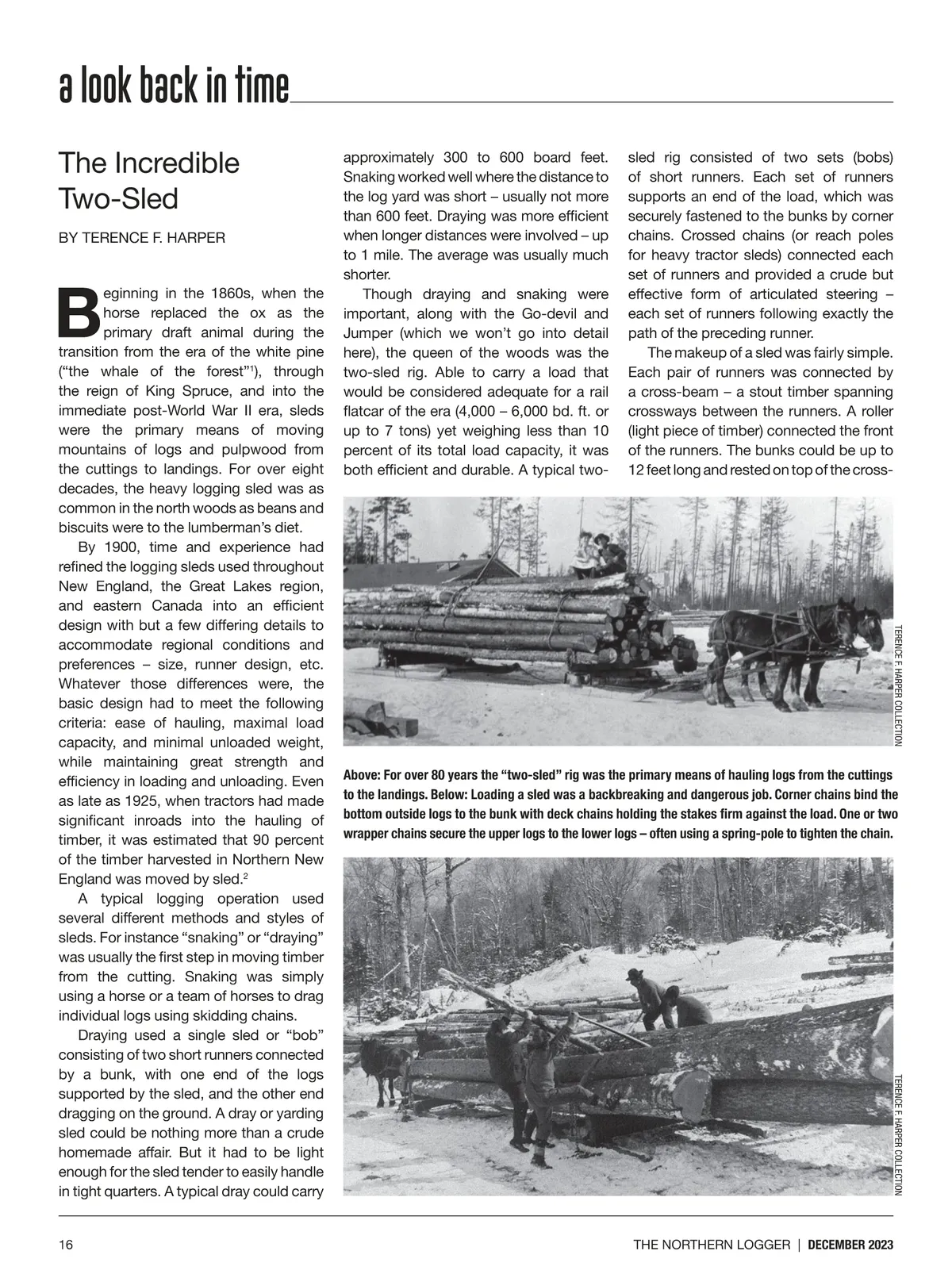 a look back in time

The Incredible Two-Sled

BY TERENCE F. HARPER

Beginning in the 1860s, when the horse replaced the ox as the primary draft animal during the transition from the era of the white pine ("the whale of the forest"$^1$), through the reign of King Spruce, and into the immediate post-World War II era, sleds were the primary means of moving mountains of logs and pulpwood from the cuttings to landings. For over eight decades, the heavy logging sled was as common in the north woods as beans and biscuits were to the lumberman's diet.

By 1900, time and experience had refined the logging sleds used throughout New England, the Great Lakes region, and eastern Canada into an efficient design with but a few differing details to accommodate regional conditions and preferences – size, runner design, etc. Whatever those differences were, the basic design had to meet the following criteria: ease of hauling, maximal load capacity, and minimal unloaded weight, while maintaining great strength and efficiency in loading and unloading. Even as late as 1925, when tractors had made significant inroads into the hauling of timber, it was estimated that 90 percent of the timber harvested in Northern New England was moved by sled.$^2$

A typical logging operation used several different methods and styles of sleds. For instance "snaking" or "draying" was usually the first step in moving timber from the cutting. Snaking was simply using a horse or a team of horses to drag individual logs using skidding chains.

Draying used a single sled or "bob" consisting of two short runners connected by a bunk, with one end of the logs supported by the sled, and the other end dragging on the ground. A dray or yarding sled could be nothing more than a crude homemade affair. But it had to be light enough for the sled tender to easily handle in tight quarters. A typical dray could carry approximately 300 to 600 board feet. Snaking worked well where the distance to the log yard was short – usually not more than 600 feet. Draying was more efficient when longer distances were involved – up to 1 mile. The average was usually much shorter.

Though draying and snaking were important, along with the Go-devil and Jumper (which we won't go into detail here), the queen of the woods was the two-sled rig. Able to carry a load that would be considered adequate for a rail flatcar of the era (4,000 – 6,000 bd. ft. or up to 7 tons) yet weighing less than 10 percent of its total load capacity, it was both efficient and durable. A typical two-sled rig consisted of two sets (bobs) of short runners. Each set of runners supports an end of the load, which was securely fastened to the bunks by corner chains. Crossed chains (or reach poles for heavy tractor sleds) connected each set of runners and provided a crude but effective form of articulated steering – each set of runners following exactly the path of the preceding runner.

The makeup of a sled was fairly simple. Each pair of runners was connected by a cross-beam – a stout timber spanning crossways between the runners. A roller (light piece of timber) connected the front of the runners. The bunks could be up to 12 feet long and rested on top of the cross-

TERENCE F. HARPER COLLECTION

Above: For over 80 years the "two-sled" rig was the primary means of hauling logs from the cuttings to the landings. Below: Loading a sled was a backbreaking and dangerous job. Corner chains bind the bottom outside logs to the bunk with deck chains holding the stakes firm against the load. One or two wrapper chains secure the upper logs to the lower logs – often using a spring-pole to tighten the chain.

TERENCE F. HARPER COLLECTION

16

THE NORTHERN LOGGER | DECEMBER 2023